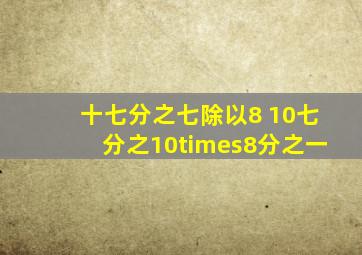 十七分之七除以8 10七分之10times8分之一